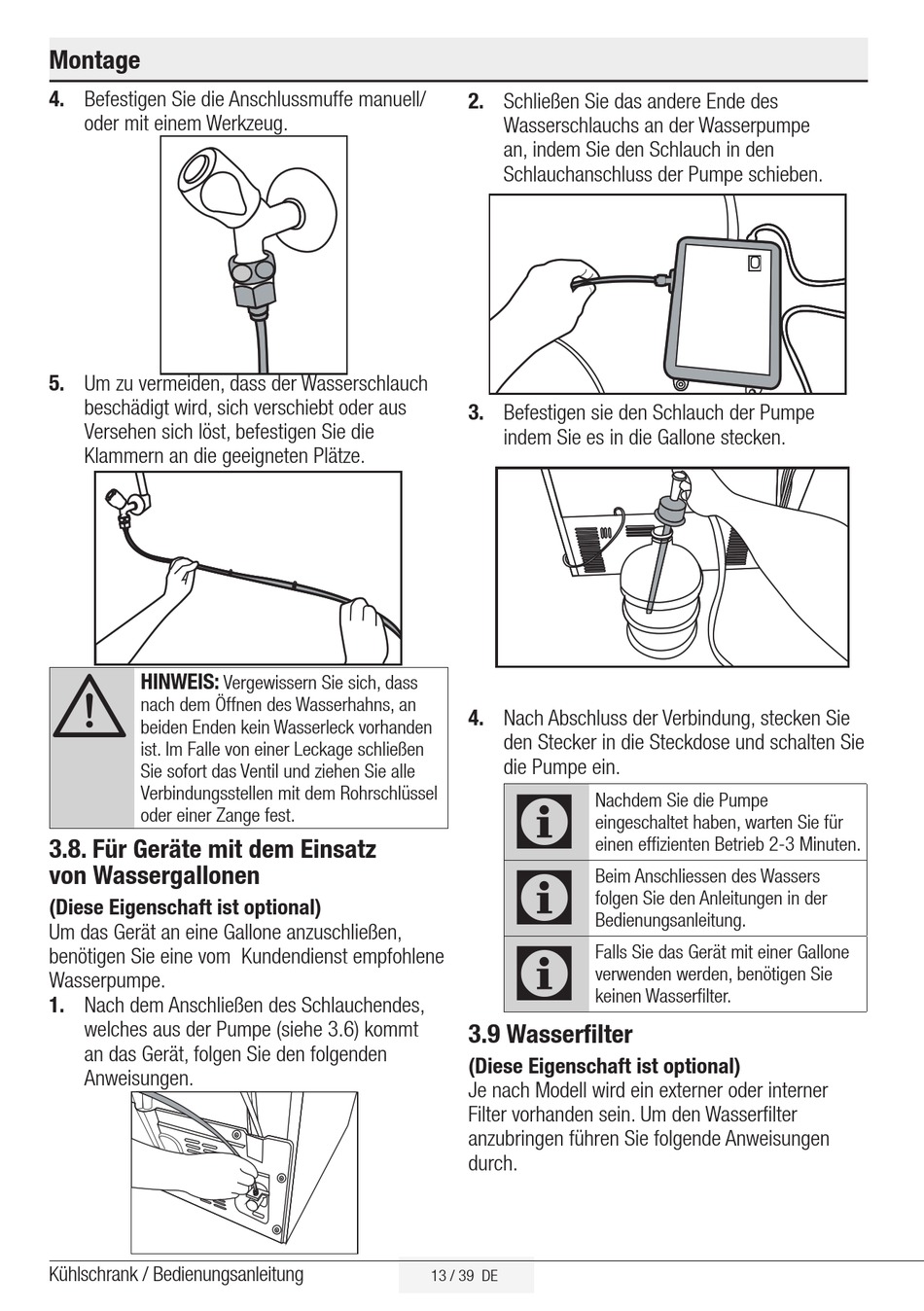 Montage

4. Befestigen Sie die Anschlussmuffe manuell/ oder mit einem Werkzeug.

5. Um zu vermeiden, dass der Wasserschlauch beschädigt wird, sich verschiebt oder aus Versehen sich löst, befestigen Sie die Klammern an die geeigneten Plätze.

HINWEIS: Vergewissern Sie sich, dass nach dem Öffnen des Wasserhahns, an beiden Enden kein Wasserleck vorhanden ist. Im Falle von einer Leckage schließen Sie sofort das Ventil und ziehen Sie alle Verbindungsstellen mit dem Rohrschlüssel oder einer Zange fest.

3.8. Für Geräte mit dem Einsatz von Wassergallonen

(Diese Eigenschaft ist optional)
Um das Gerät an eine Gallone anzuschließen, benötigen Sie eine vom Kundendienst empfohlene Wasserpumpe.

1. Nach dem Anschließen des Schlauchendes, welches aus der Pumpe (siehe 3.6) kommt an das Gerät, folgen Sie den folgenden Anweisungen.

2. Schließen Sie das andere Ende des Wasserschlauchs an der Wasserpumpe an, indem Sie den Schlauch in den Schlauchanschluss der Pumpe schieben.

3. Befestigen sie den Schlauch der Pumpe indem Sie es in die Gallone stecken.

4. Nach Abschluss der Verbindung, stecken Sie den Stecker in die Steckdose und schalten Sie die Pumpe ein.

Nachdem Sie die Pumpe eingeschaltet haben, warten Sie für einen effizienten Betrieb 2-3 Minuten.

Beim Anschliessen des Wassers folgen Sie den Anleitungen in der Bedienungsanleitung.

Falls Sie das Gerät mit einer Gallone verwenden werden, benötigen Sie keinen Wasserfilter.

3.9 Wasserfilter

(Diese Eigenschaft ist optional)
Je nach Modell wird ein externer oder interner Filter vorhanden sein. Um den Wasserfilter anzubringen führen Sie folgende Anweisungen durch.

Kühlschrank / Bedienungsanleitung

13 / 39 DE